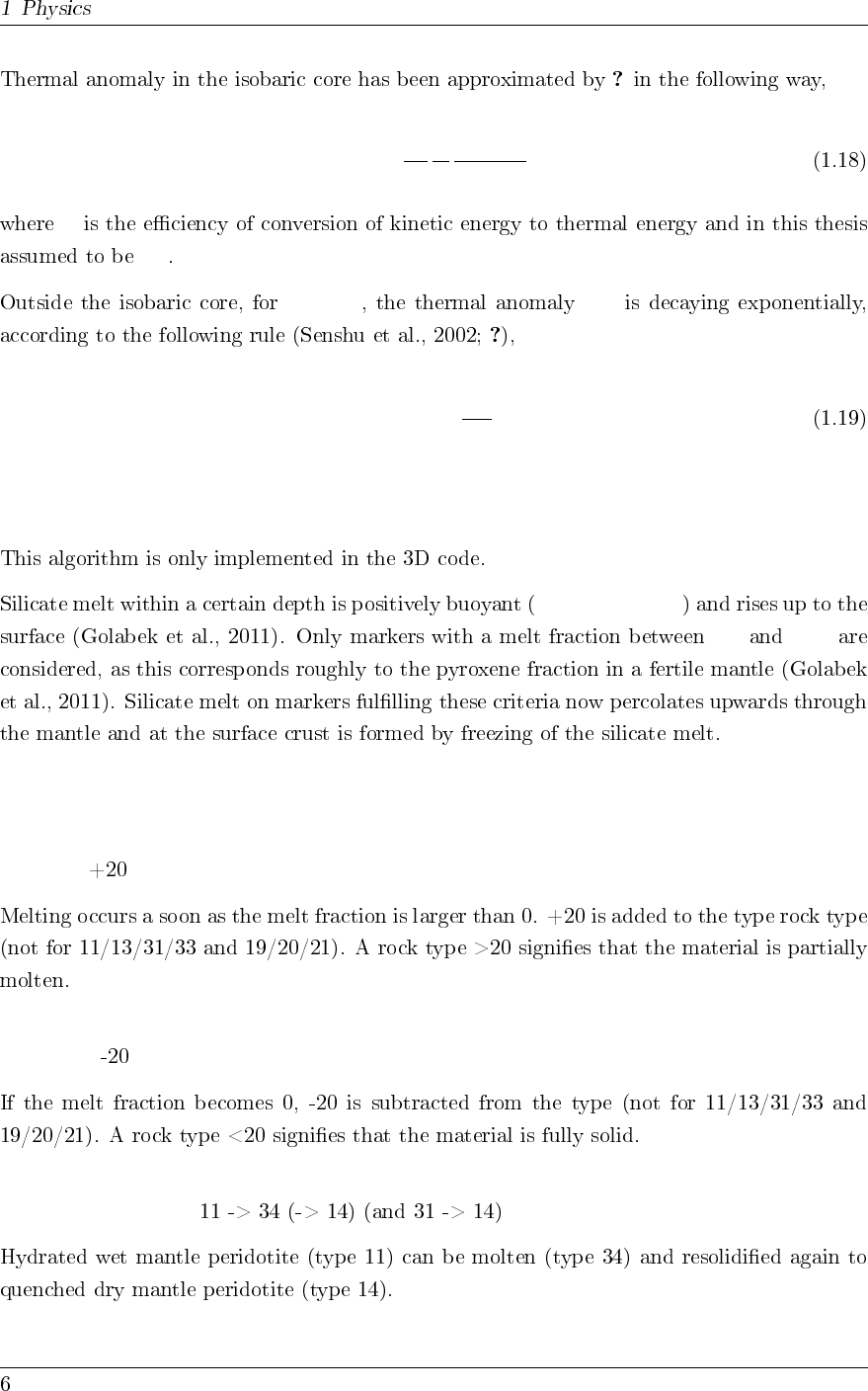 1 Physics

Thermal anomaly in the isobaric core has been approximated by ? in the following way,

(1.18)

where is the efficiency of conversion of kinetic energy to thermal energy and in this thesis assumed to be .

Outside the isobaric core, for , the thermal anomaly is decaying exponentially, according to the following rule (Senshu et al., 2002; ?),

(1.19)

This algorithm is only implemented in the 3D code.

Silicate melt within a certain depth is positively buoyant ( ) and rises up to the surface (Golabek et al., 2011). Only markers with a melt fraction between and are considered, as this corresponds roughly to the pyroxene fraction in a fertile mantle (Golabek et al., 2011). Silicate melt on markers fulfilling these criteria now percolates upwards through the mantle and at the surface crust is formed by freezing of the silicate melt.

+20

Melting occurs a soon as the melt fraction is larger than 0. +20 is added to the type rock type (not for 11/13/31/33 and 19/20/21). A rock type >20 signifies that the material is partially molten.

-20

If the melt fraction becomes 0, -20 is subtracted from the type (not for 11/13/31/33 and 19/20/21). A rock type <20 signifies that the material is fully solid.

11 -> 34 (-> 14) (and 31 -> 14)

Hydrated wet mantle peridotite (type 11) can be molten (type 34) and resolidified again to quenched dry mantle peridotite (type 14).

6